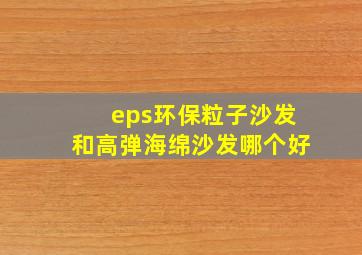 eps环保粒子沙发
和高弹海绵沙发哪个好